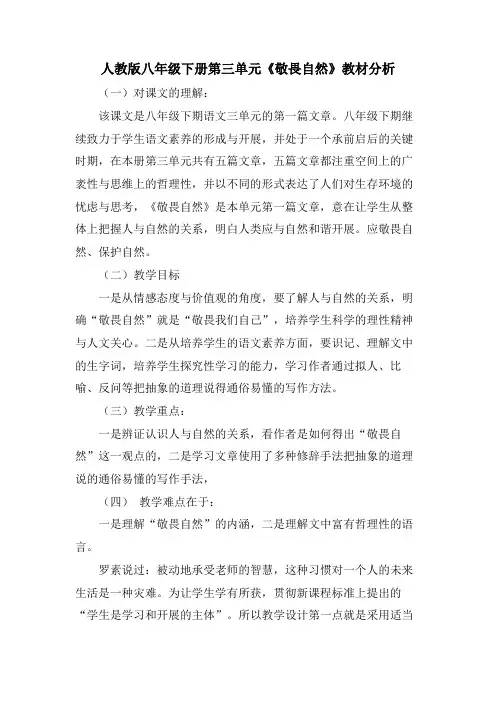 人教版八年级下册第三单元《敬畏自然》教材分析

（一）对课文的理解：

该课文是八年级下期语文三单元的第一篇文章。八年级下期继续致力于学生语文素养的形成与开展，并处于一个承前启后的关键时期，在本册第三单元共有五篇文章，五篇文章都注重空间上的广袤性与思维上的哲理性，并以不同的形式表达了人们对生存环境的忧虑与思考，《敬畏自然》是本单元第一篇文章，意在让学生从整体上把握人与自然的关系，明白人类应与自然和谐开展。应敬畏自然、保护自然。

（二）教学目标

一是从情感态度与价值观的角度，要了解人与自然的关系，明确“敬畏自然”就是“敬畏我们自己”，培养学生科学的理性精神与人文关心。二是从培养学生的语文素养方面，要识记、理解文中的生字词，培养学生探究性学习的能力，学习作者通过拟人、比喻、反问等把抽象的道理说得通俗易懂的写作方法。

（三）教学重点：

一是辨证认识人与自然的关系，看作者是如何得出“敬畏自然”这一观点的，二是学习文章使用了多种修辞手法把抽象的道理说的通俗易懂的写作手法，

（四） 教学难点在于：

一是理解“敬畏自然”的内涵，二是理解文中富有哲理性的语言。

罗素说过：被动地承受老师的智慧，这种习惯对一个人的未来生活是一种灾难。为让学生学有所获，贯彻新课程标准上提出的“学生是学习和开展的主体”。所以教学设计第一点就是采用适当